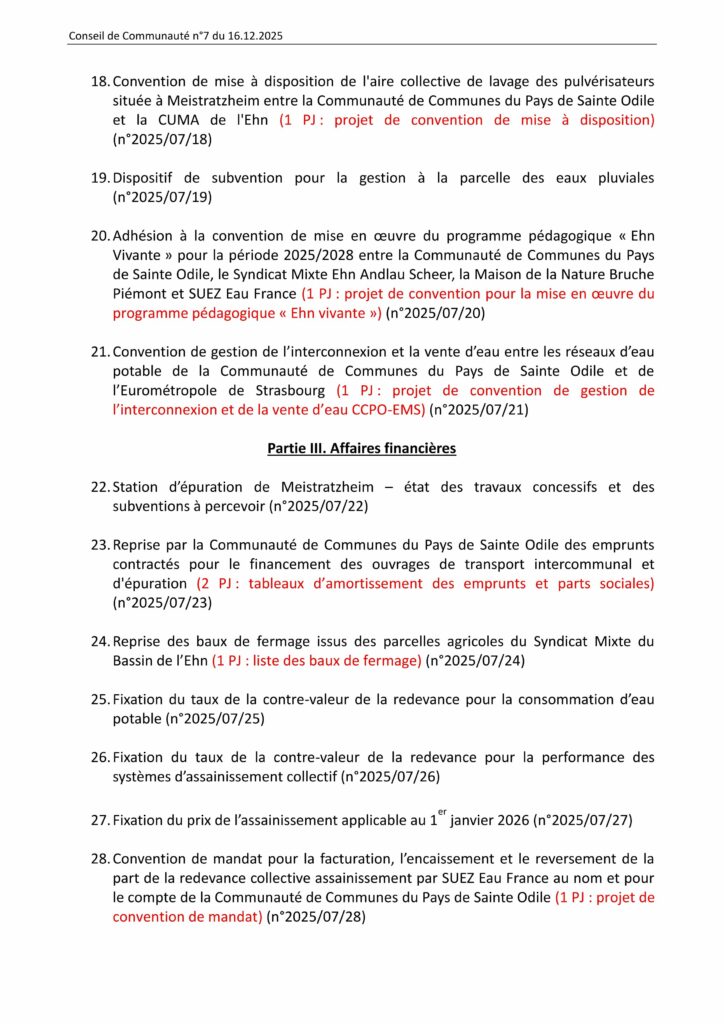 Conseil de Communauté n°7 du 16.12.2025

18. Convention de mise à disposition de l'aire collective de lavage des pulvérisateurs située à Meistratzheim entre la Communauté de Communes du Pays de Sainte Odile et la CUMA de l'Ehn (1 PJ : projet de convention de mise à disposition) (n°2025/07/18)

19. Dispositif de subvention pour la gestion à la parcelle des eaux pluviales (n°2025/07/19)

20. Adhésion à la convention de mise en œuvre du programme pédagogique « Ehn Vivante » pour la période 2025/2028 entre la Communauté de Communes du Pays de Sainte Odile, le Syndicat Mixte Ehn Andlau Scheer, la Maison de la Nature Bruche Piémont et SUEZ Eau France (1 PJ : projet de convention pour la mise en œuvre du programme pédagogique « Ehn vivante ») (n°2025/07/20)

21. Convention de gestion de l'interconnexion et la vente d'eau entre les réseaux d'eau potable de la Communauté de Communes du Pays de Sainte Odile et de l'Eurométropole de Strasbourg (1 PJ : projet de convention de gestion de l'interconnexion et de la vente d'eau CCPO-EMS) (n°2025/07/21)

Partie III. Affaires financières

22. Station d'épuration de Meistratzheim – état des travaux concessifs et des subventions à percevoir (n°2025/07/22)

23. Reprise par la Communauté de Communes du Pays de Sainte Odile des emprunts contractés pour le financement des ouvrages de transport intercommunal et d'épuration (2 PJ : tableaux d'amortissement des emprunts et parts sociales) (n°2025/07/23)

24. Reprise des baux de fermage issus des parcelles agricoles du Syndicat Mixte du Bassin de l'Ehn (1 PJ : liste des baux de fermage) (n°2025/07/24)

25. Fixation du taux de la contre-valeur de la redevance pour la consommation d'eau potable (n°2025/07/25)

26. Fixation du taux de la contre-valeur de la redevance pour la performance des systèmes d'assainissement collectif (n°2025/07/26)

27. Fixation du prix de l'assainissement applicable au 1$^{er}$ janvier 2026 (n°2025/07/27)

28. Convention de mandat pour la facturation, l'encaissement et le reversement de la part de la redevance collective assainissement par SUEZ Eau France au nom et pour le compte de la Communauté de Communes du Pays de Sainte Odile (1 PJ : projet de convention de mandat) (n°2025/07/28)